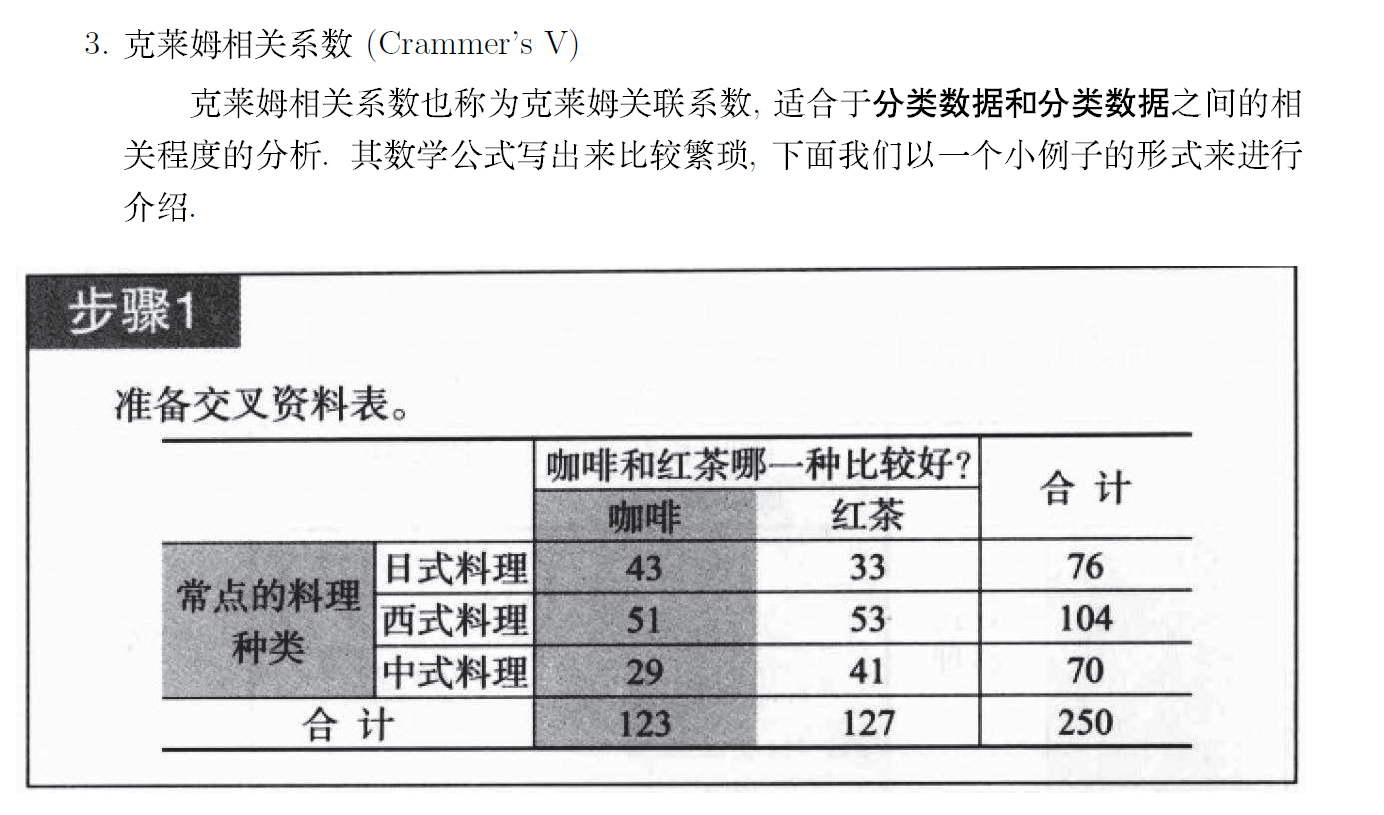 3. 克莱姆相关系数 (Crammer's V)

克莱姆相关系数也称为克莱姆关联系数, 适合于分类数据和分类数据之间的相关程度的分析. 其数学公式写出来比较繁琐, 下面我们以一个小例子的形式来进行介绍.

步骤1

准备交叉资料表。

| | | 咖啡和红茶哪一种比较好? | | 合 计 |
|---|---|---|---|---|
| | | 咖啡 | 红茶 | |
| 常点的料理种类 | 日式料理 | 43 | 33 | 76 |
| | 西式料理 | 51 | 53 | 104 |
| | 中式料理 | 29 | 41 | 70 |
| 合 计 | | 123 | 127 | 250 |